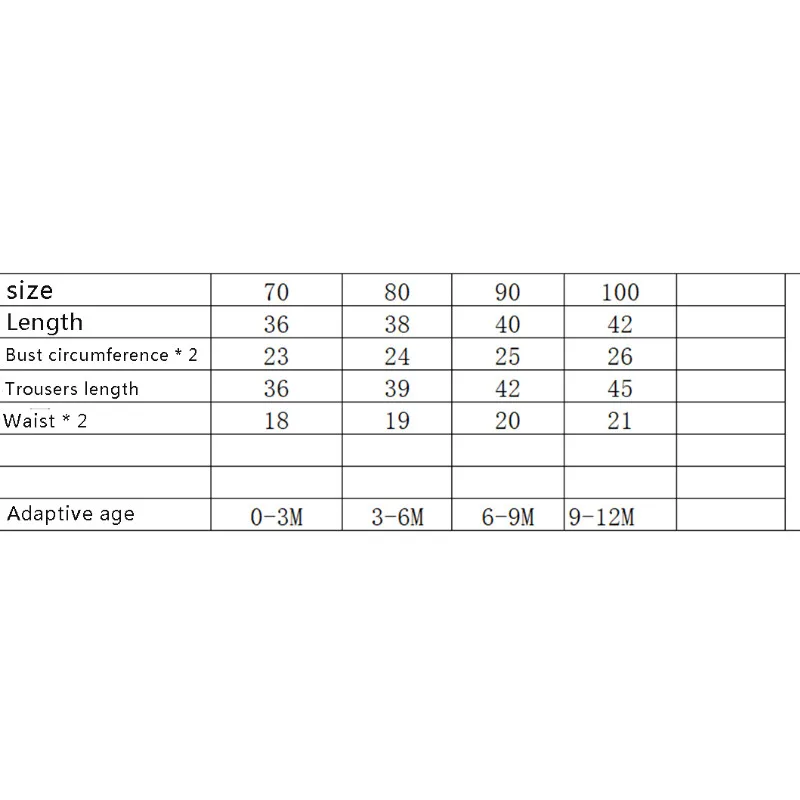 | size | 70 | 80 | 90 | 100 | |
|---|---|---|---|---|---|
| Length | 36 | 38 | 40 | 42 | |
| Bust circumference * 2 | 23 | 24 | 25 | 26 | |
| Trousers length | 36 | 39 | 42 | 45 | |
| Waist * 2 | 18 | 19 | 20 | 21 | |
| | | | | | |
| | | | | | |
| Adaptive age | 0-3M | 3-6M | 6-9M | 9-12M | |